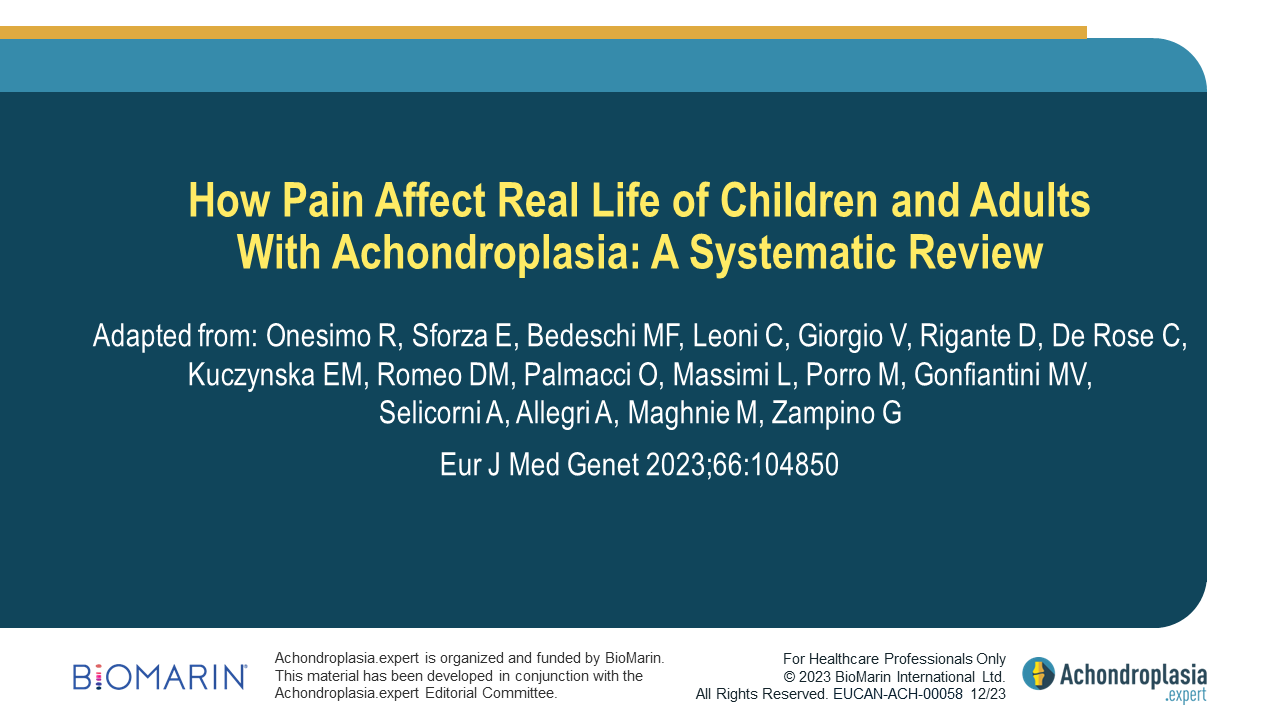 How Pain Affect Real Life of Children and Adults With Achondroplasia: A Systematic Review

Adapted from: Onesimo R, Sforza E, Bedeschi MF, Leoni C, Giorgio V, Rigante D, De Rose C, Kuczynska EM, Romeo DM, Palmacci O, Massimi L, Porro M, Gonfiantini MV, Selicorni A, Allegri A, Maghnie M, Zampino G

Eur J Med Genet 2023;66:104850

BIOMARIN®

Achondroplasia.expert is organized and funded by BioMarin. This material has been developed in conjunction with the Achondroplasia.expert Editorial Committee.

For Healthcare Professionals Only
© 2023 BioMarin International Ltd.
All Rights Reserved. EUCAN-ACH-00058 12/23

Achondroplasia .expert